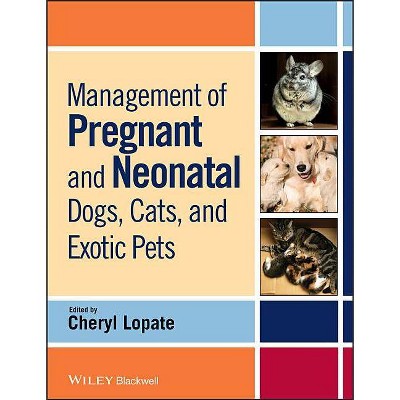 Management of
Pregnant
and Neonatal
Dogs, Cats, and
Exotic Pets

Edited by
Cheryl Lopate

WILEY Blackwell